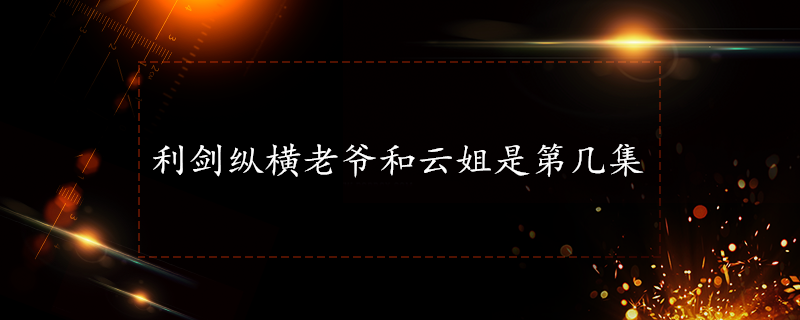 利剑纵横老爷和云姐是第几集